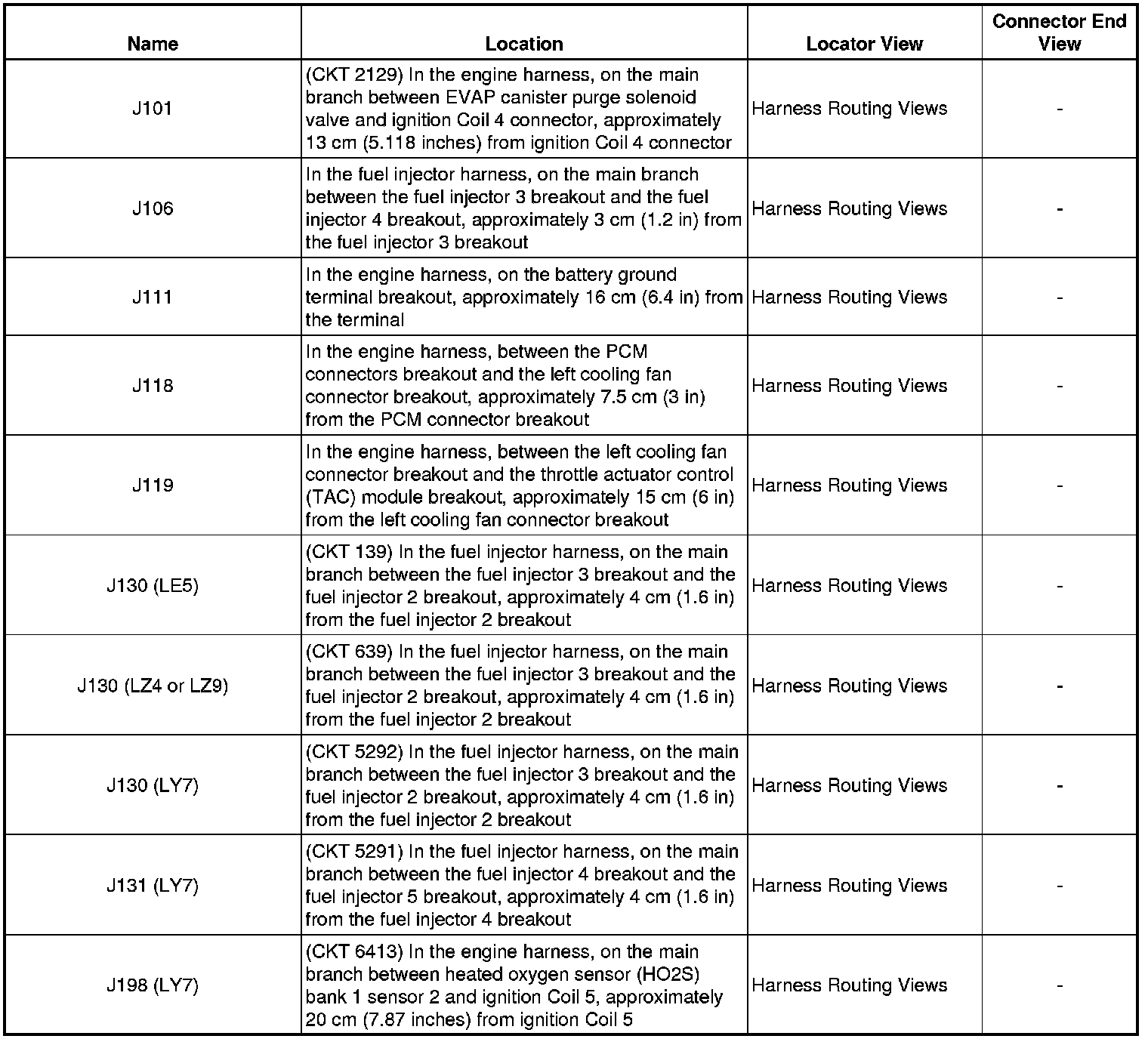 | Name | Location | Locator View | Connector End View |
|---|---|---|---|
| J101 | (CKT 2129) In the engine harness, on the main branch between EVAP canister purge solenoid valve and ignition Coil 4 connector, approximately 13 cm (5.118 inches) from ignition Coil 4 connector | Harness Routing Views | - |
| J106 | In the fuel injector harness, on the main branch between the fuel injector 3 breakout and the fuel injector 4 breakout, approximately 3 cm (1.2 in) from the fuel injector 3 breakout | Harness Routing Views | - |
| J111 | In the engine harness, on the battery ground terminal breakout, approximately 16 cm (6.4 in) from the terminal | Harness Routing Views | - |
| J118 | In the engine harness, between the PCM connectors breakout and the left cooling fan connector breakout, approximately 7.5 cm (3 in) from the PCM connector breakout | Harness Routing Views | - |
| J119 | In the engine harness, between the left cooling fan connector breakout and the throttle actuator control (TAC) module breakout, approximately 15 cm (6 in) from the left cooling fan connector breakout | Harness Routing Views | - |
| J130 (LE5) | (CKT 139) In the fuel injector harness, on the main branch between the fuel injector 3 breakout and the fuel injector 2 breakout, approximately 4 cm (1.6 in) from the fuel injector 2 breakout | Harness Routing Views | - |
| J130 (LZ4 or LZ9) | (CKT 639) In the fuel injector harness, on the main branch between the fuel injector 3 breakout and the fuel injector 2 breakout, approximately 4 cm (1.6 in) from the fuel injector 2 breakout | Harness Routing Views | - |
| J130 (LY7) | (CKT 5292) In the fuel injector harness, on the main branch between the fuel injector 3 breakout and the fuel injector 2 breakout, approximately 4 cm (1.6 in) from the fuel injector 2 breakout | Harness Routing Views | - |
| J131 (LY7) | (CKT 5291) In the fuel injector harness, on the main branch between the fuel injector 4 breakout and the fuel injector 5 breakout, approximately 4 cm (1.6 in) from the fuel injector 4 breakout | Harness Routing Views | - |
| J198 (LY7) | (CKT 6413) In the engine harness, on the main branch between heated oxygen sensor (HO2S) bank 1 sensor 2 and ignition Coil 5, approximately 20 cm (7.87 inches) from ignition Coil 5 | Harness Routing Views | - |